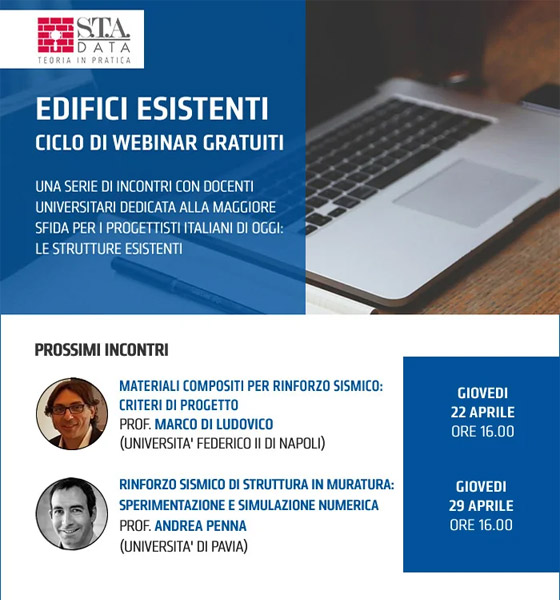 S.T.A.
DATA
TEORIA IN PRATICA

EDIFICI ESISTENTI
CICLO DI WEBINAR GRATUITI

UNA SERIE DI INCONTRI CON DOCENTI UNIVERSITARI DEDICATA ALLA MAGGIORE SFIDA PER I PROGETTISTI ITALIANI DI OGGI: LE STRUTTURE ESISTENTI

PROSSIMI INCONTRI

MATERIALI COMPOSITI PER RINFORZO SISMICO: CRITERI DI PROGETTO
PROF. MARCO DI LUDOVICO
(UNIVERSITA' FEDERICO II DI NAPOLI)

GIOVEDI
22 APRILE
ORE 16.00

RINFORZO SISMICO DI STRUTTURA IN MURATURA: SPERIMENTAZIONE E SIMULAZIONE NUMERICA
PROF. ANDREA PENNA
(UNIVERSITA' DI PAVIA)

GIOVEDI
29 APRILE
ORE 16.00